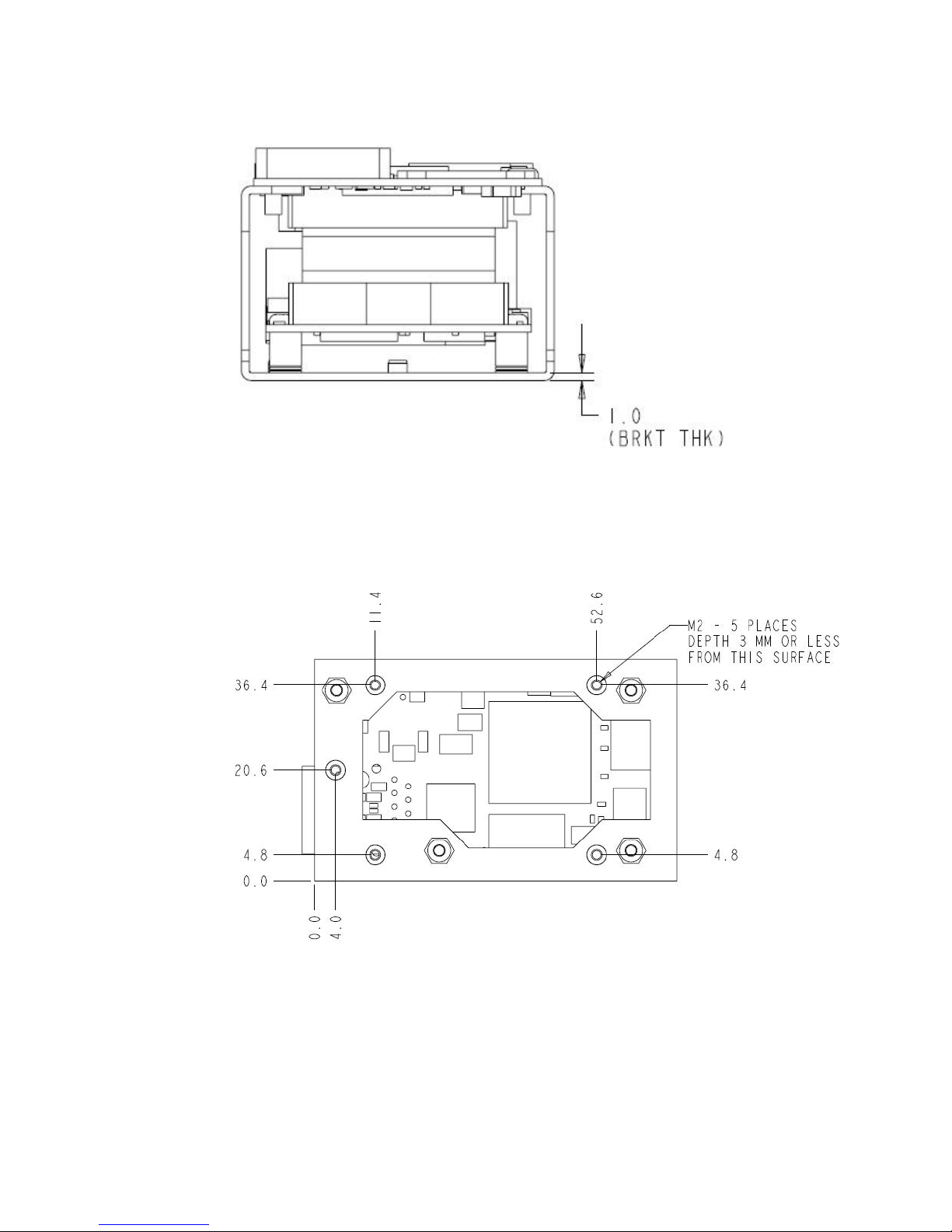 1.0
(BRKT THK)

11.4
52.6
M2 - 5 PLACES
DEPTH 3 MM OR LESS
FROM THIS SURFACE
36.4
36.4
20.6
4.8
4.8
0.0
0.0
4.0